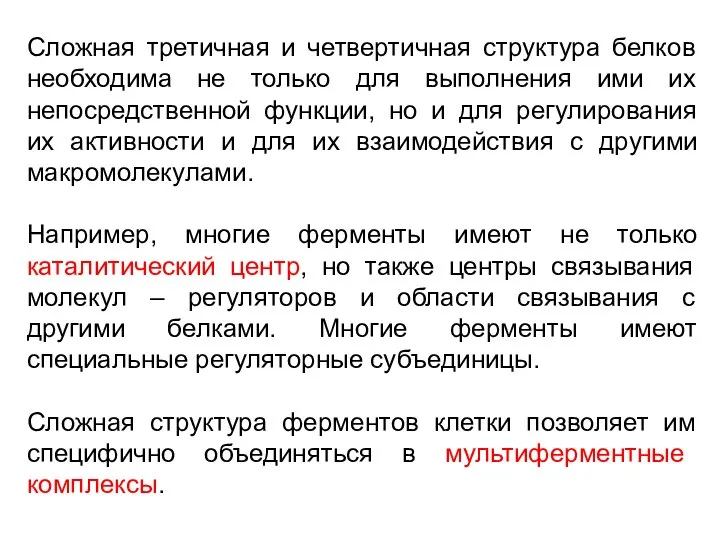 Сложная третичная и четвертичная структура белков необходима не только для выполнения ими их непосредственной функции, но и для регулирования их активности и для их взаимодействия с другими макромолекулами.

Например, многие ферменты имеют не только каталитический центр, но также центры связывания молекул – регуляторов и области связывания с другими белками. Многие ферменты имеют специальные регуляторные субъединицы.

Сложная структура ферментов клетки позволяет им специфично объединяться в мультиферментные комплексы.